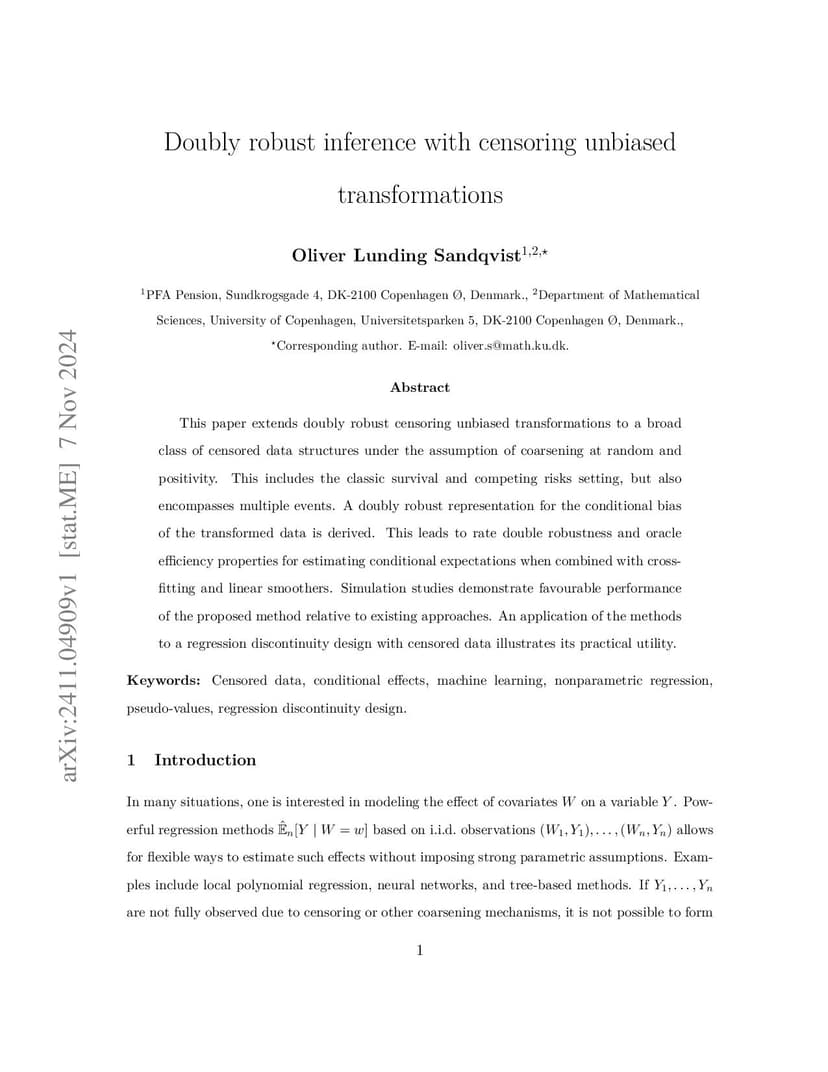 arXiv:2411.04909v1 [stat.ME] 7 Nov 2024

Doubly robust inference with censoring unbiased transformations

Oliver Lunding Sandqvist$^{1,2,\star}$

$^1$PFA Pension, Sundkrogsgade 4, DK-2100 Copenhagen Ø, Denmark., $^2$Department of Mathematical Sciences, University of Copenhagen, Universitetsparken 5, DK-2100 Copenhagen Ø, Denmark., $^\star$Corresponding author. E-mail: oliver.s@math.ku.dk.

Abstract

This paper extends doubly robust censoring unbiased transformations to a broad class of censored data structures under the assumption of coarsening at random and positivity. This includes the classic survival and competing risks setting, but also encompasses multiple events. A doubly robust representation for the conditional bias of the transformed data is derived. This leads to rate double robustness and oracle efficiency properties for estimating conditional expectations when combined with cross-fitting and linear smoothers. Simulation studies demonstrate favourable performance of the proposed method relative to existing approaches. An application of the methods to a regression discontinuity design with censored data illustrates its practical utility.

Keywords: Censored data, conditional effects, machine learning, nonparametric regression, pseudo-values, regression discontinuity design.

1 Introduction

In many situations, one is interested in modeling the effect of covariates $W$ on a variable $Y$. Powerful regression methods $\hat{\mathbb{E}}_n[Y \mid W = w]$ based on i.i.d. observations $(W_1, Y_1), \ldots, (W_n, Y_n)$ allows for flexible ways to estimate such effects without imposing strong parametric assumptions. Examples include local polynomial regression, neural networks, and tree-based methods. If $Y_1, \ldots, Y_n$ are not fully observed due to censoring or other coarsening mechanisms, it is not possible to form

1